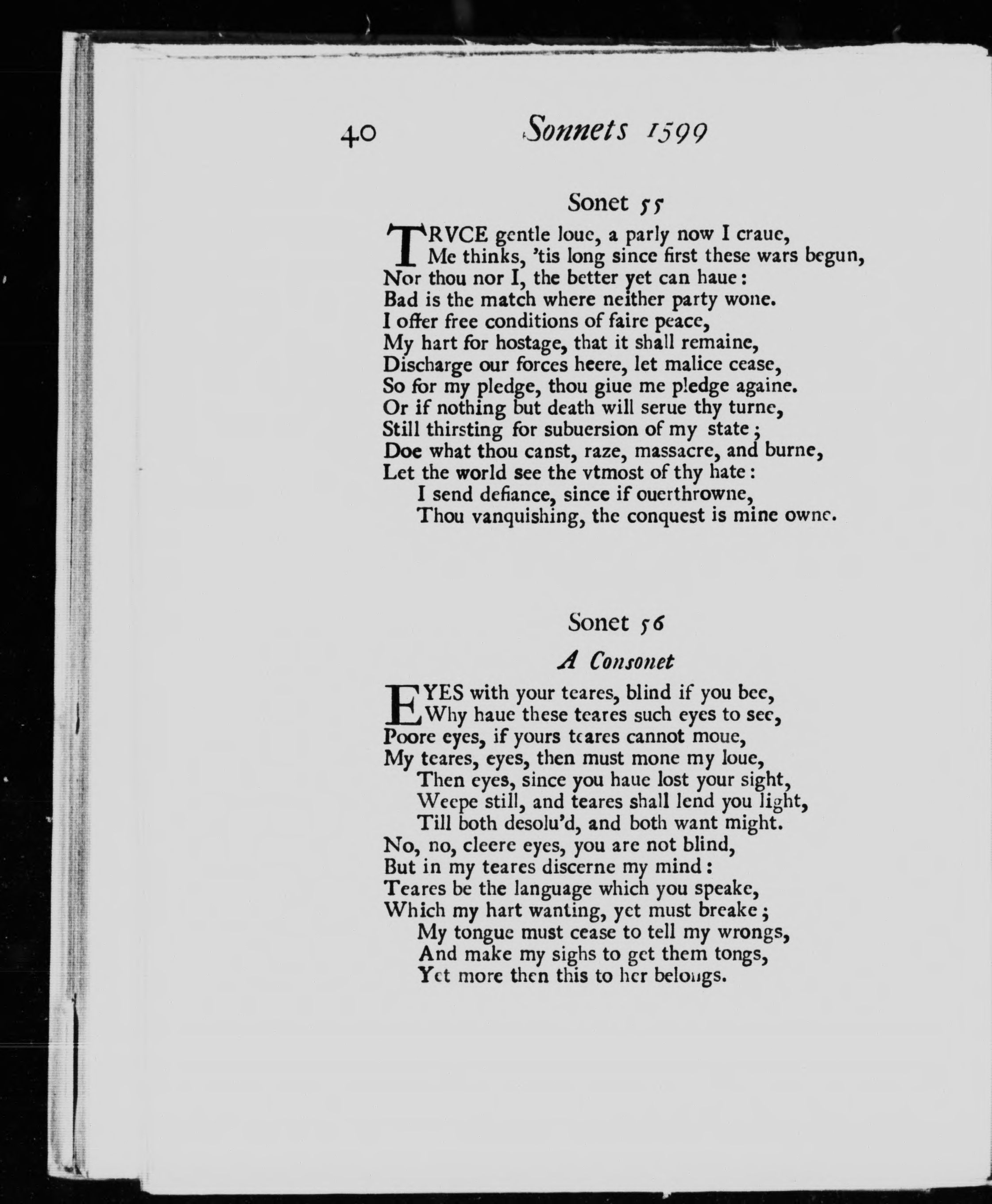 40 Sonnets 1599

Sonet 55

TRVCE gentle loue, a parly now I craue,
Me thinks, 'tis long since first these wars begun,
Nor thou nor I, the better yet can haue:
Bad is the match where neither party wone.
I offer free conditions of faire peace,
My hart for hostage, that it shall remaine,
Discharge our forces heere, let malice cease,
So for my pledge, thou giue me pledge againe.
Or if nothing but death will serue thy turne,
Still thirsting for subuersion of my state;
Doe what thou canst, raze, massacre, and burne,
Let the world see the vtmost of thy hate:
I send defiance, since if ouerthrowne,
Thou vanquishing, the conquest is mine owne.

Sonet 56

A Consonet

EYES with your teares, blind if you bee,
Why haue these teares such eyes to see,
Poore eyes, if yours teares cannot moue,
My teares, eyes, then must mone my loue,
Then eyes, since you haue lost your sight,
Weepe still, and teares shall lend you light,
Till both desolu'd, and both want might.
No, no, cleere eyes, you are not blind,
But in my teares discerne my mind:
Teares be the language which you speake,
Which my hart wanting, yet must breake;
My tongue must cease to tell my wrongs,
And make my sighs to get them tongs,
Yet more then this to her belongs.